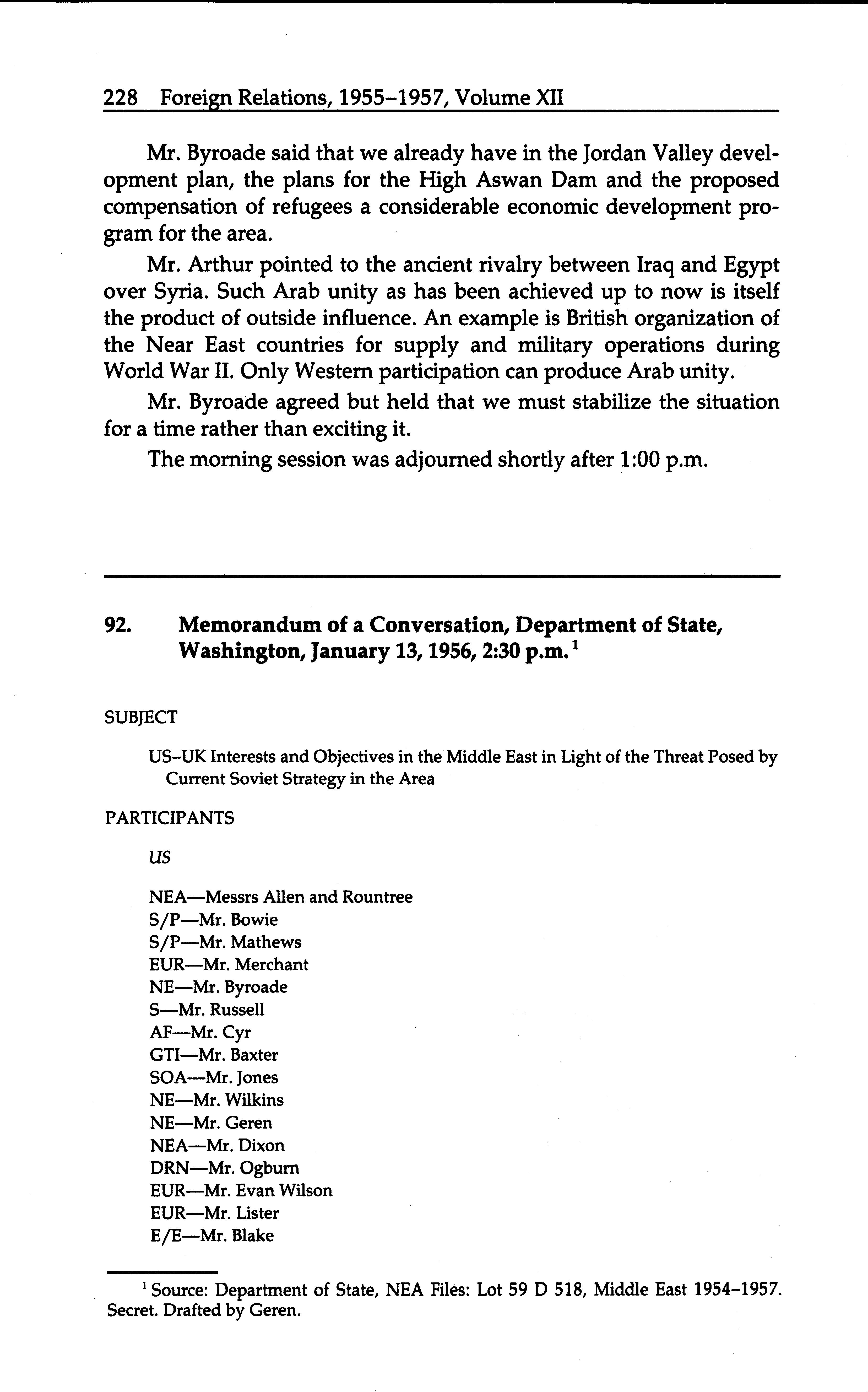 228 Foreign Relations, 1955–1957, Volume XII

Mr. Byroade said that we already have in the Jordan Valley development plan, the plans for the High Aswan Dam and the proposed compensation of refugees a considerable economic development program for the area.

Mr. Arthur pointed to the ancient rivalry between Iraq and Egypt over Syria. Such Arab unity as has been achieved up to now is itself the product of outside influence. An example is British organization of the Near East countries for supply and military operations during World War II. Only Western participation can produce Arab unity.

Mr. Byroade agreed but held that we must stabilize the situation for a time rather than exciting it.

The morning session was adjourned shortly after 1:00 p.m.

92. Memorandum of a Conversation, Department of State, Washington, January 13, 1956, 2:30 p.m.$^1$

SUBJECT

US–UK Interests and Objectives in the Middle East in Light of the Threat Posed by Current Soviet Strategy in the Area

PARTICIPANTS

US

NEA—Messrs Allen and Rountree
S/P—Mr. Bowie
S/P—Mr. Mathews
EUR—Mr. Merchant
NE—Mr. Byroade
S—Mr. Russell
AF—Mr. Cyr
GTI—Mr. Baxter
SOA—Mr. Jones
NE—Mr. Wilkins
NE—Mr. Geren
NEA—Mr. Dixon
DRN—Mr. Ogburn
EUR—Mr. Evan Wilson
EUR—Mr. Lister
E/E—Mr. Blake

$^1$ Source: Department of State, NEA Files: Lot 59 D 518, Middle East 1954–1957. Secret. Drafted by Geren.